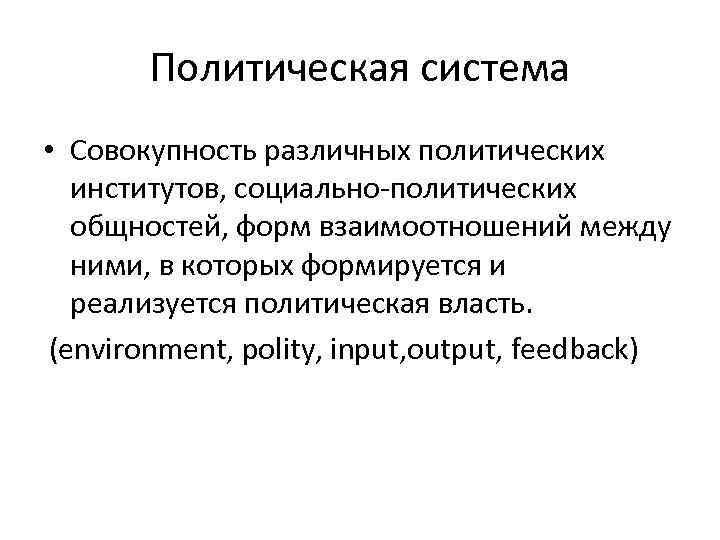 Политическая система

• Совокупность различных политических институтов, социально-политических общностей, форм взаимоотношений между ними, в которых формируется и реализуется политическая власть.

(environment, polity, input,output, feedback)